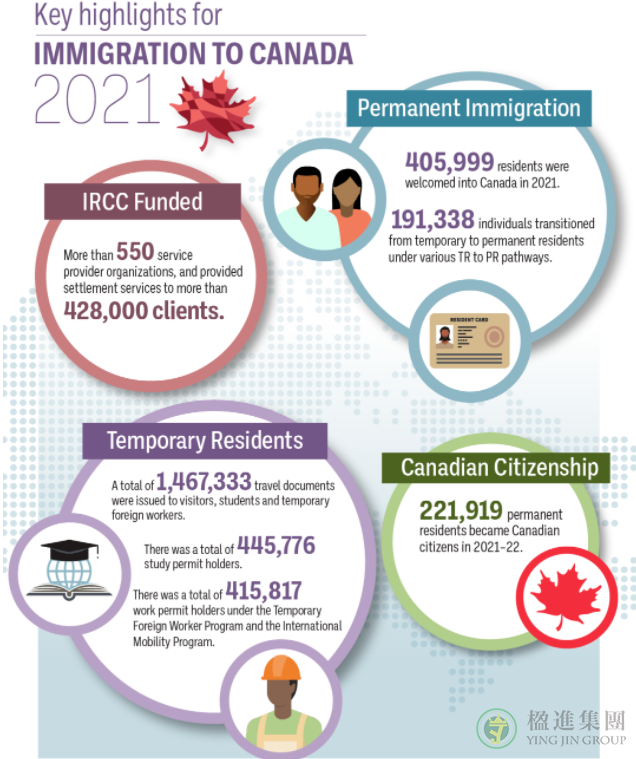 Key highlights for
IMMIGRATION TO CANADA
2021

Permanent Immigration

405,999 residents were welcomed into Canada in 2021.

191,338 individuals transitioned from temporary to permanent residents under various TR to PR pathways.

RESIDENT CARD

IRCC Funded

More than 550 service provider organizations, and provided settlement services to more than 428,000 clients.

Temporary Residents

A total of 1,467,333 travel documents were issued to visitors, students and temporary foreign workers.

There was a total of 445,776 study permit holders.

There was a total of 415,817 work permit holders under the Temporary Foreign Worker Program and the International Mobility Program.

Canadian Citizenship

221,919 permanent residents became Canadian citizens in 2021-22.

楹進集團
YING JIN GROUP